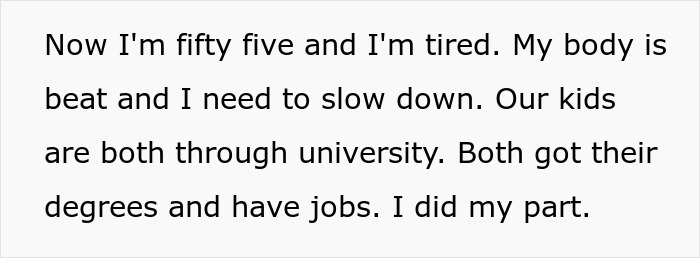 Now I'm fifty five and I'm tired. My body is beat and I need to slow down. Our kids are both through university. Both got their degrees and have jobs. I did my part.